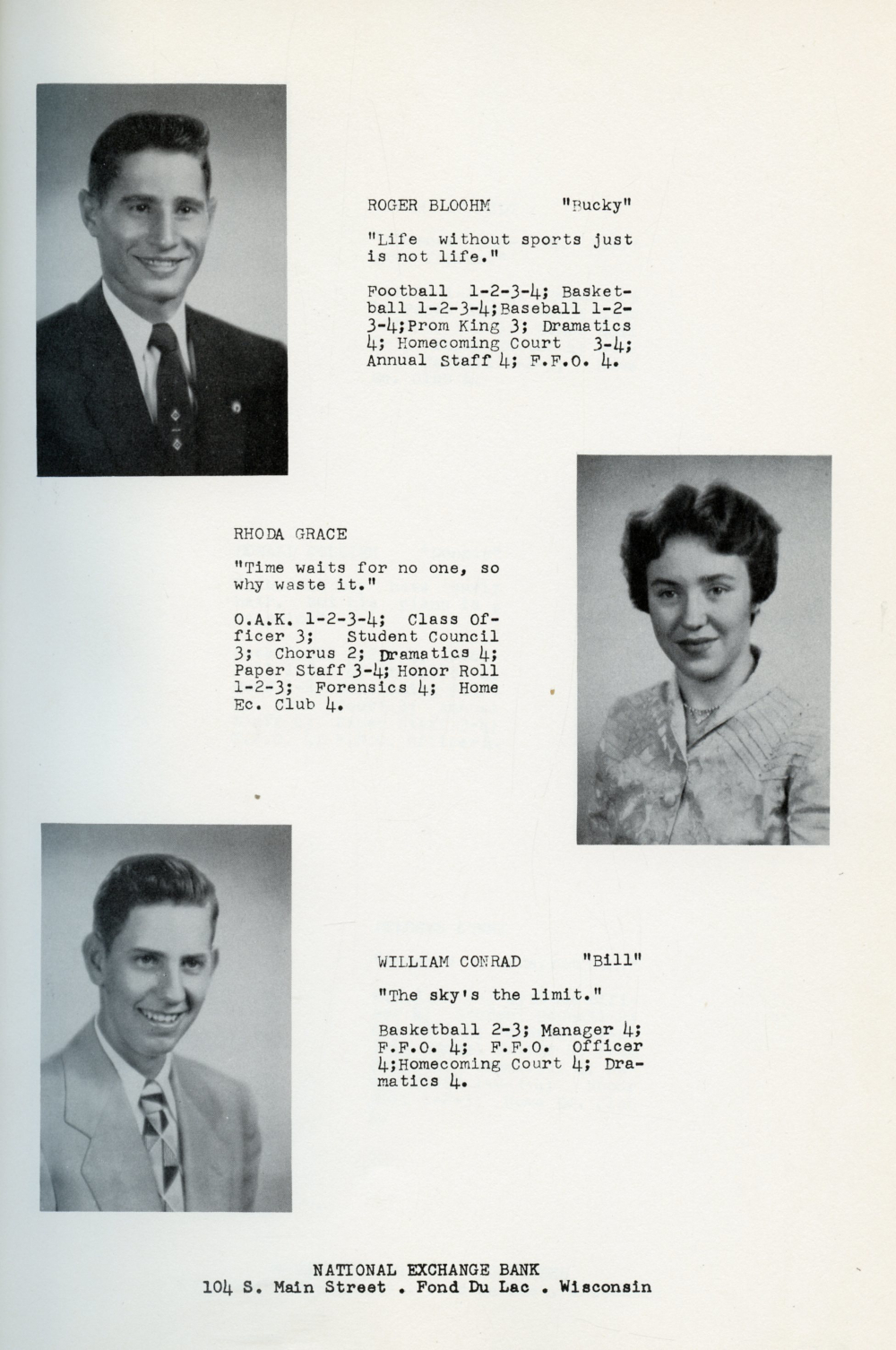 ROGER BLOOHM "Bucky"

"Life without sports just is not life."

Football 1-2-3-4; Basketball 1-2-3-4;Baseball 1-2-3-4;Prom King 3; Dramatics 4; Homecoming Court 3-4; Annual Staff 4; F.F.O. 4.

RHODA GRACE

"Time waits for no one, so why waste it."

O.A.K. 1-2-3-4; Class Officer 3; Student Council 3; Chorus 2; Dramatics 4; Paper Staff 3-4; Honor Roll 1-2-3; Forensics 4; Home Ec. Club 4.

WILLIAM CONRAD "Bill"

"The sky's the limit."

Basketball 2-3; Manager 4; F.F.O. 4; F.F.O. Officer 4;Homecoming Court 4; Dramatics 4.

NATIONAL EXCHANGE BANK
104 S. Main Street . Fond Du Lac . Wisconsin